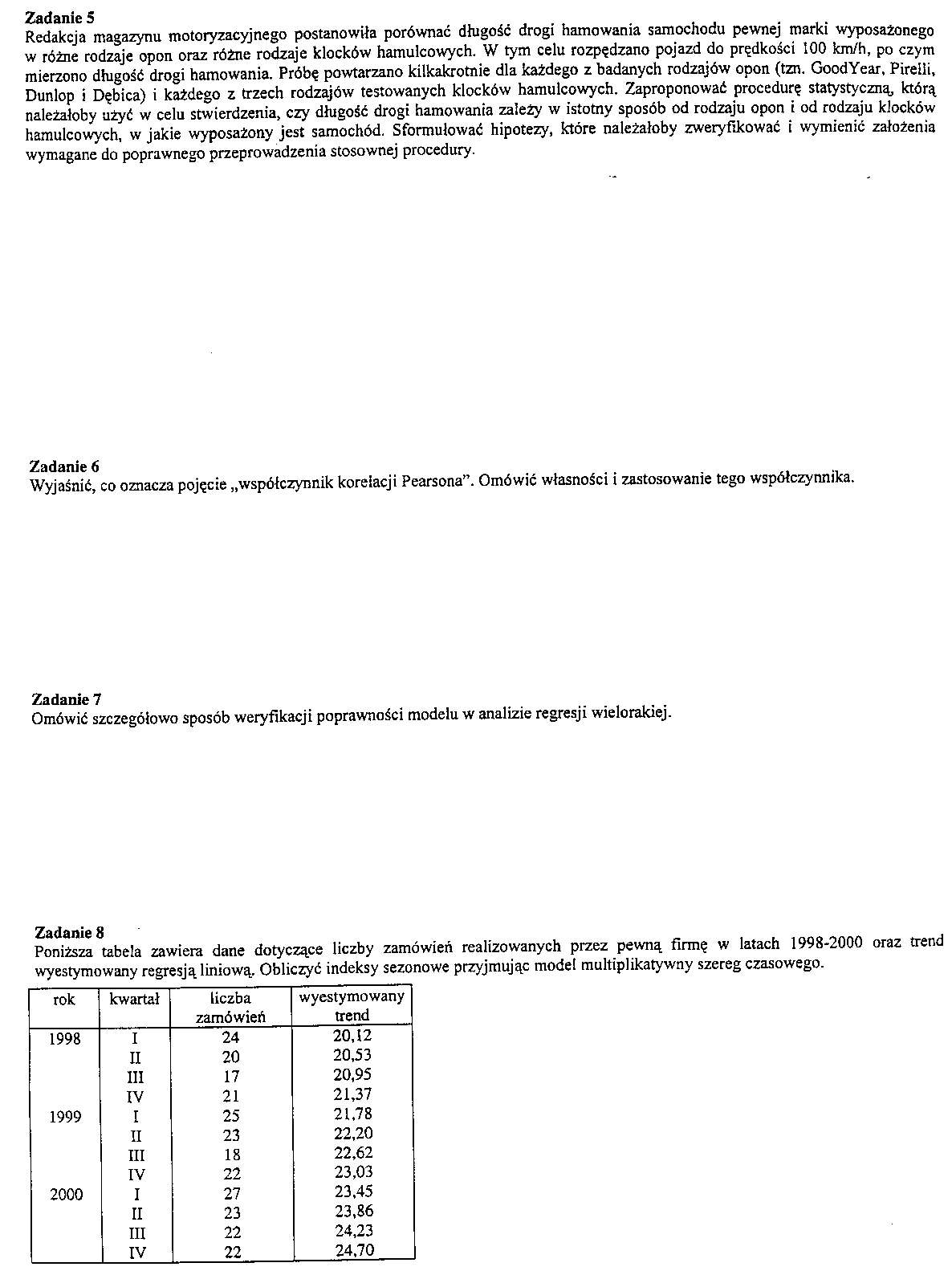 **Zadanie 5**
Redakcja magazynu motoryzacyjnego postanowiła porównać długość drogi hamowania samochodu pewnej marki wyposażonego w różne rodzaje opon oraz różne rodzaje klocków hamulcowych. W tym celu rozpędzano pojazd do prędkości 100 km/h, po czym mierzono długość drogi hamowania. Próbę powtarzano kilkakrotnie dla każdego z badanych rodzajów opon (tzn. GoodYear, Pirelli, Dunlop i Dębica) i każdego z trzech rodzajów testowanych klocków hamulcowych. Zaproponować procedurę statystyczną, którą należałoby użyć w celu stwierdzenia, czy długość drogi hamowania zależy w istotny sposób od rodzaju opon i od rodzaju klocków hamulcowych, w jakie wyposażony jest samochód. Sformułować hipotezy, które należałoby zweryfikować i wymienić założenia wymagane do poprawnego przeprowadzenia stosownej procedury.

**Zadanie 6**
Wyjaśnić, co oznacza pojęcie „współczynnik korelacji Pearsona". Omówić własności i zastosowanie tego współczynnika.

**Zadanie 7**
Omówić szczegółowo sposób weryfikacji poprawności modelu w analizie regresji wielorakiej.

**Zadanie 8**
Poniższa tabela zawiera dane dotyczące liczby zamówień realizowanych przez pewną firmę w latach 1998-2000 oraz trend wyestymowany regresją liniową. Obliczyć indeksy sezonowe przyjmując model multiplikatywny szereg czasowego.

| rok | kwartał | liczba zamówień | wyestymowany trend |
|---|---|---|---|
| 1998 | I | 24 | 20,12 |
| | II | 20 | 20,53 |
| | III | 17 | 20,95 |
| | IV | 21 | 21,37 |
| 1999 | I | 25 | 21,78 |
| | II | 23 | 22,20 |
| | III | 18 | 22,62 |
| | IV | 22 | 23,03 |
| 2000 | I | 27 | 23,45 |
| | II | 23 | 23,86 |
| | III | 22 | 24,23 |
| | IV | 22 | 24,70 |